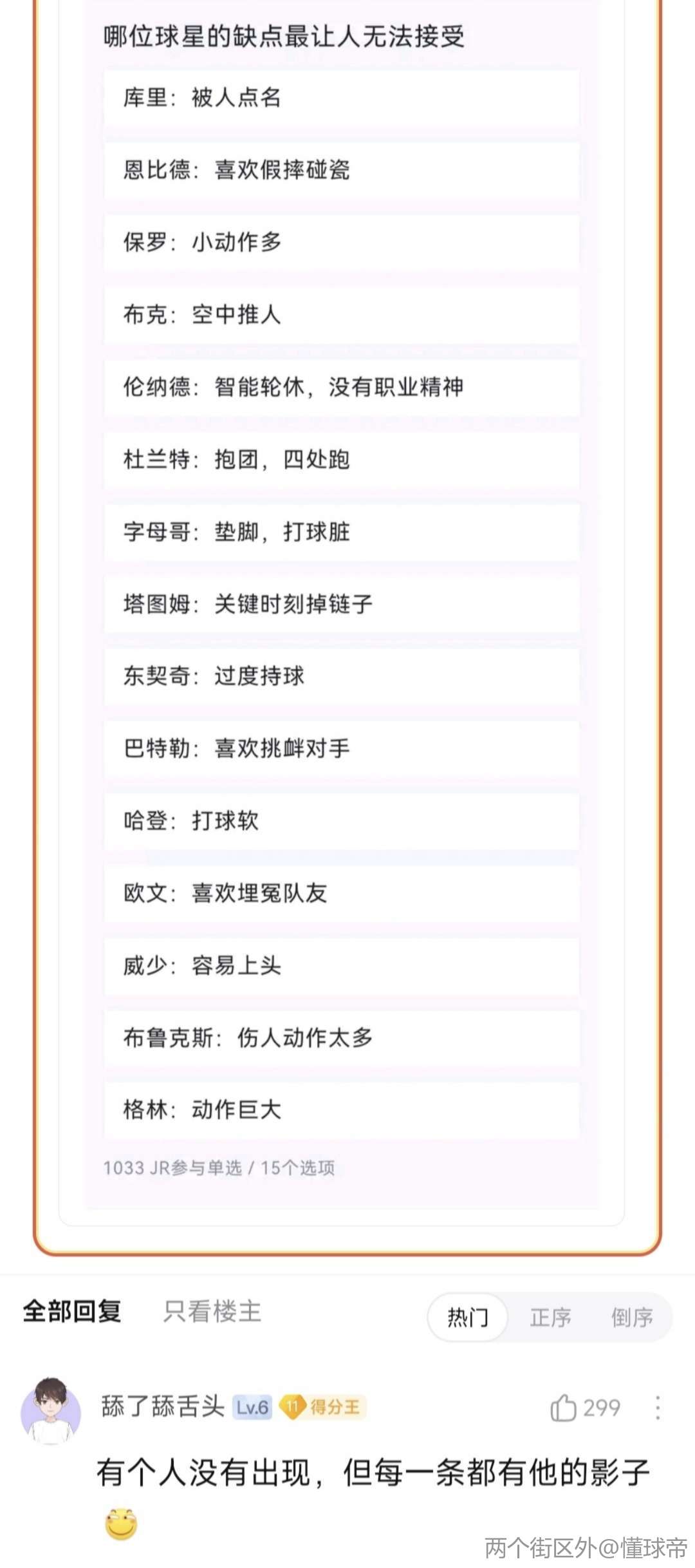 哪位球星的缺点最让人无法接受

库里：被人点名

恩比德：喜欢假摔碰瓷

保罗：小动作多

布克：空中推人

伦纳德：智能轮休，没有职业精神

杜兰特：抱团，四处跑

字母哥：垫脚，打球脏

塔图姆：关键时刻掉链子

东契奇：过度持球

巴特勒：喜欢挑衅对手

哈登：打球软

欧文：喜欢埋冤队友

威少：容易上头

布鲁克斯：伤人动作太多

格林：动作巨大

1033 JR参与单选 / 15个选项

全部回复 只看楼主

热门 正序 倒序

舔了舔舌头 Lv.6 11 得分王

299

有个人没有出现，但每一条都有他的影子

两个街区外@懂球帝